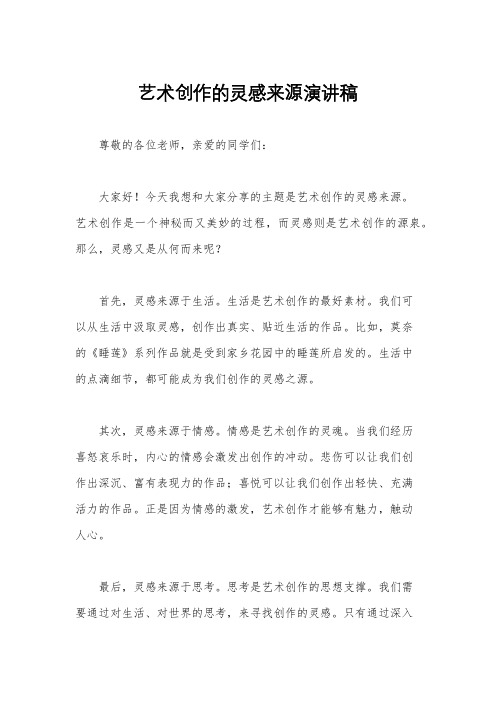 艺术创作的灵感来源演讲稿

尊敬的各位老师，亲爱的同学们：

大家好！今天我想和大家分享的主题是艺术创作的灵感来源。艺术创作是一个神秘而又美妙的过程，而灵感则是艺术创作的源泉。那么，灵感又是从何而来呢？

首先，灵感来源于生活。生活是艺术创作的最好素材。我们可以从生活中汲取灵感，创作出真实、贴近生活的作品。比如，莫奈的《睡莲》系列作品就是受到家乡花园中的睡莲所启发的。生活中的点滴细节，都可能成为我们创作的灵感之源。

其次，灵感来源于情感。情感是艺术创作的灵魂。当我们经历喜怒哀乐时，内心的情感会激发出创作的冲动。悲伤可以让我们创作出深沉、富有表现力的作品；喜悦可以让我们创作出轻快、充满活力的作品。正是因为情感的激发，艺术创作才能够有魅力，触动人心。

最后，灵感来源于思考。思考是艺术创作的思想支撑。我们需要通过对生活、对世界的思考，来寻找创作的灵感。只有通过深入